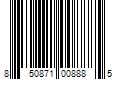 8 50871 00888 5